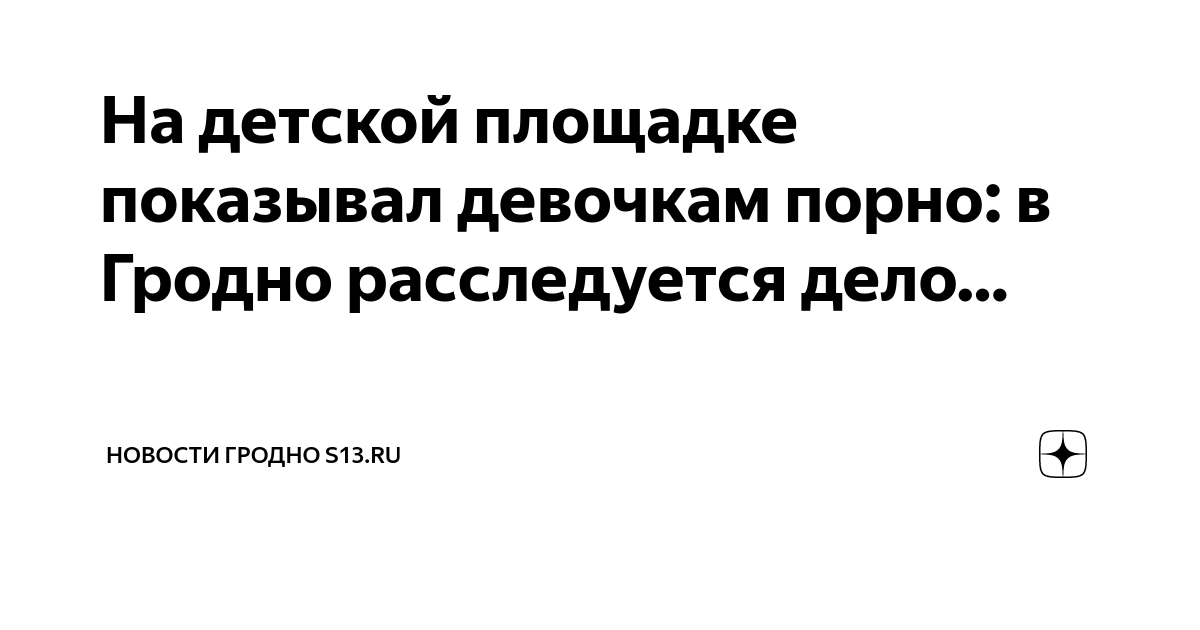 На детской площадке показывал девочкам порно: в Гродно расследуется дело...

НОВОСТИ ГРОДНО S13.RU